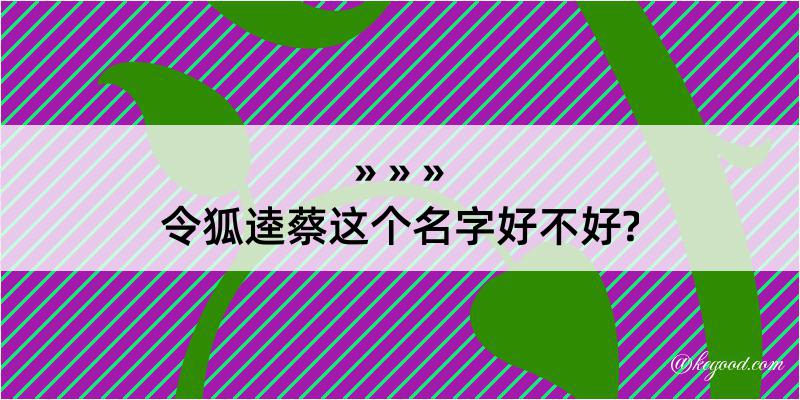 » » »
令狐逵蔡这个名字好不好?

@kegood.com